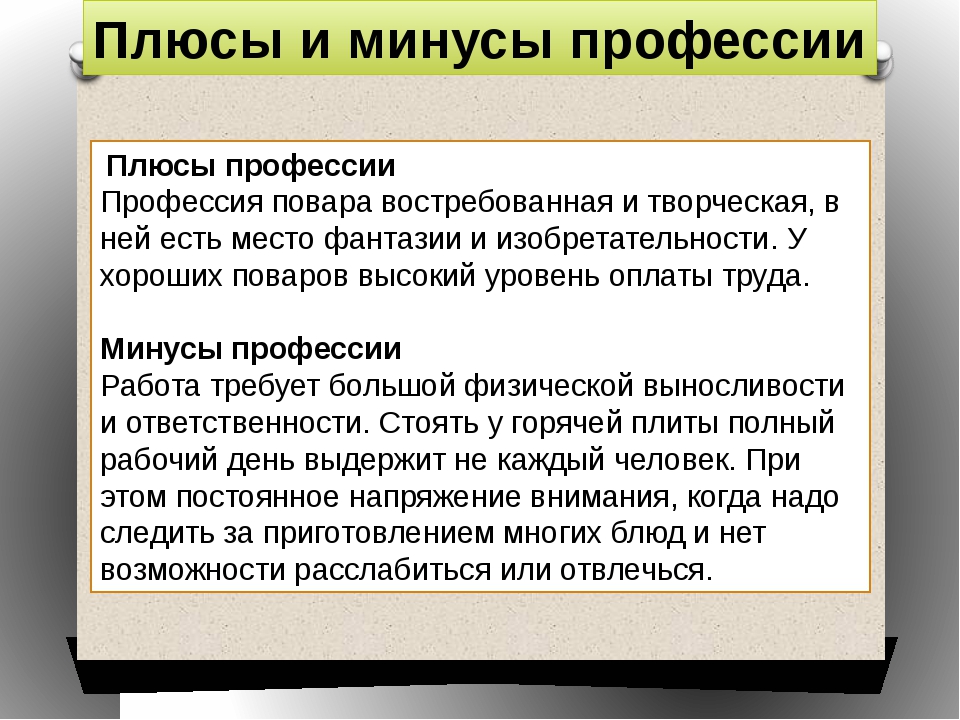 Плюсы и минусы профессии

Плюсы профессии
Профессия повара востребованная и творческая, в ней есть место фантазии и изобретательности. У хороших поваров высокий уровень оплаты труда.

Минусы профессии
Работа требует большой физической выносливости и ответственности. Стоять у горячей плиты полный рабочий день выдержит не каждый человек. При этом постоянное напряжение внимания, когда надо следить за приготовлением многих блюд и нет возможности расслабиться или отвлечься.